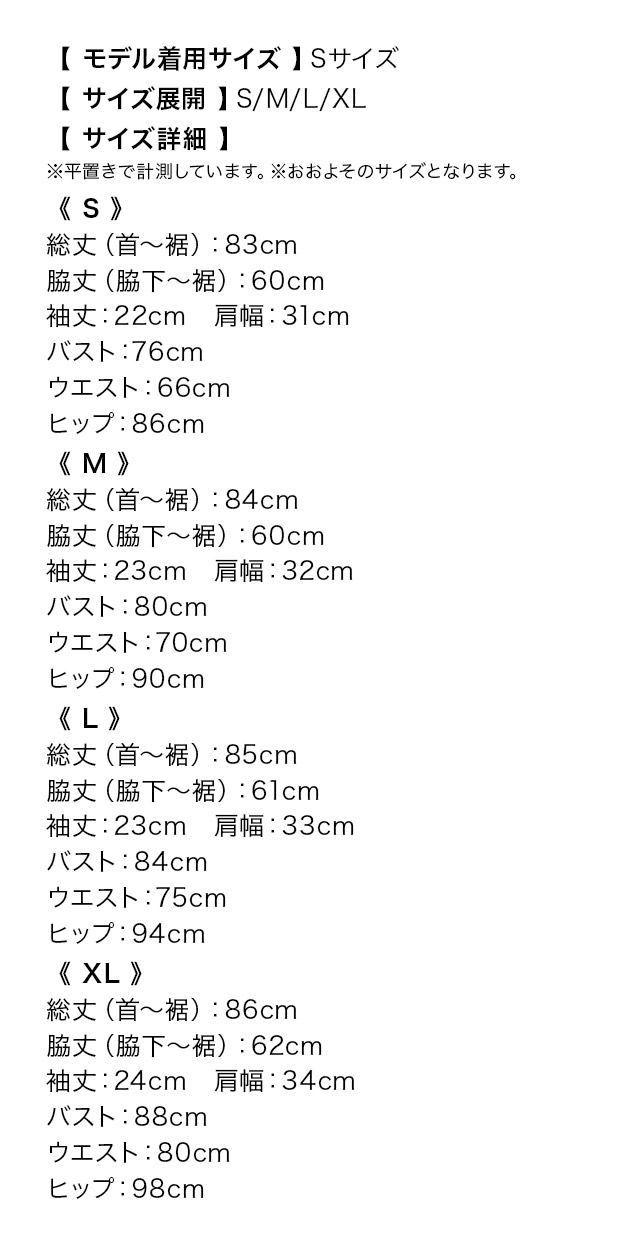 【 モデル着用サイズ 】Sサイズ
【 サイズ展開 】S/M/L/XL
【 サイズ詳細 】
※平置きで計測しています。※おおよそのサイズとなります。

《 S 》
総丈（首〜裾）：83cm
脇丈（脇下〜裾）：60cm
袖丈：22cm　肩幅：31cm
バスト：76cm
ウエスト：66cm
ヒップ：86cm

《 M 》
総丈（首〜裾）：84cm
脇丈（脇下〜裾）：60cm
袖丈：23cm　肩幅：32cm
バスト：80cm
ウエスト：70cm
ヒップ：90cm

《 L 》
総丈（首〜裾）：85cm
脇丈（脇下〜裾）：61cm
袖丈：23cm　肩幅：33cm
バスト：84cm
ウエスト：75cm
ヒップ：94cm

《 XL 》
総丈（首〜裾）：86cm
脇丈（脇下〜裾）：62cm
袖丈：24cm　肩幅：34cm
バスト：88cm
ウエスト：80cm
ヒップ：98cm